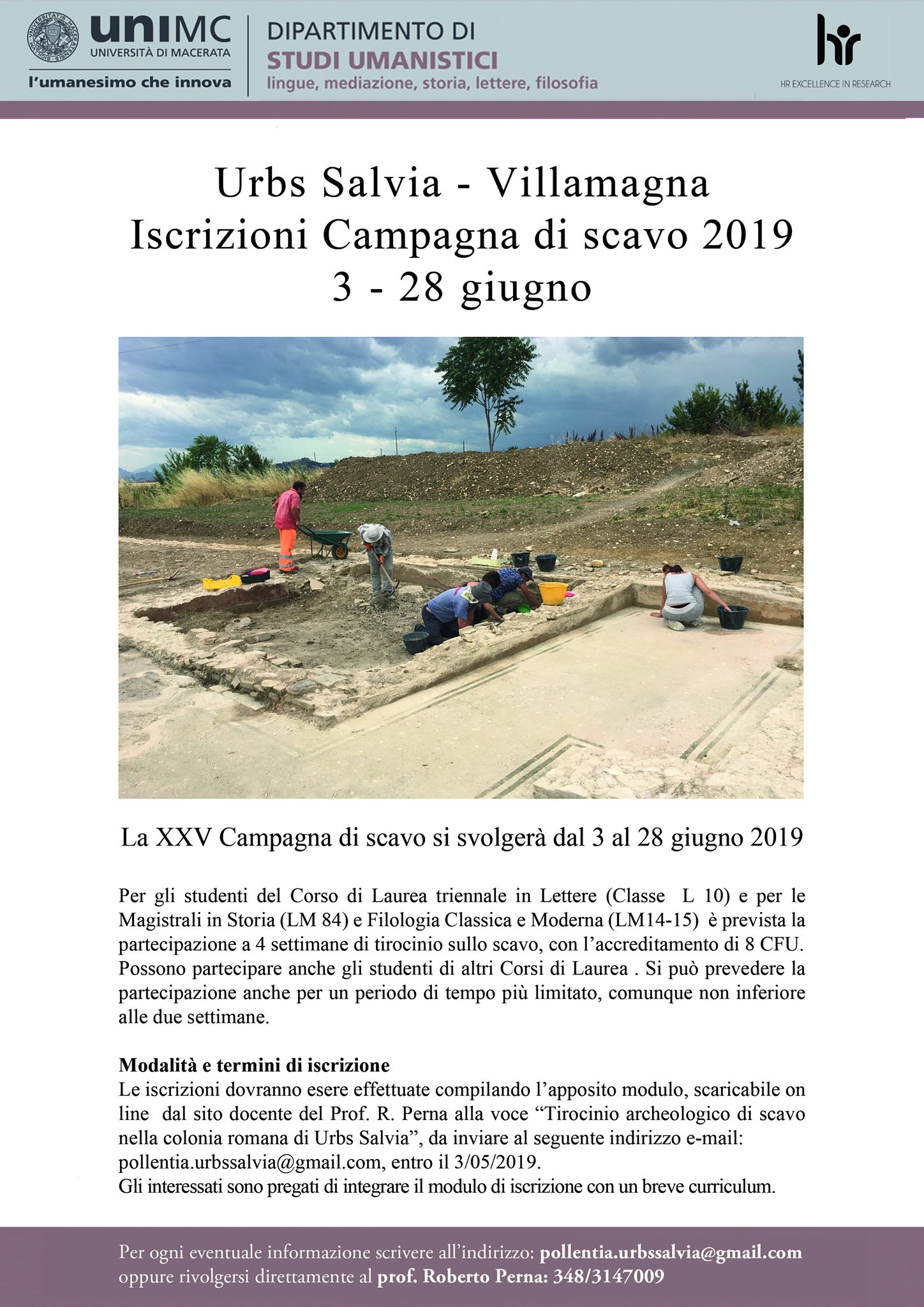 uniMC
UNIVERSITÀ DI MACERATA
l'umanesimo che innova

DIPARTIMENTO DI
STUDI UMANISTICI
lingue, mediazione, storia, lettere, filosofia

hr
HR EXCELLENCE IN RESEARCH

Urbs Salvia - Villamagna
Iscrizioni Campagna di scavo 2019
3 - 28 giugno

La XXV Campagna di scavo si svolgerà dal 3 al 28 giugno 2019

Per gli studenti del Corso di Laurea triennale in Lettere (Classe L 10) e per le Magistrali in Storia (LM 84) e Filologia Classica e Moderna (LM14-15) è prevista la partecipazione a 4 settimane di tirocinio sullo scavo, con l'accreditamento di 8 CFU. Possono partecipare anche gli studenti di altri Corsi di Laurea . Si può prevedere la partecipazione anche per un periodo di tempo più limitato, comunque non inferiore alle due settimane.

Modalità e termini di iscrizione
Le iscrizioni dovranno esere effettuate compilando l'apposito modulo, scaricabile on line dal sito docente del Prof. R. Perna alla voce "Tirocinio archeologico di scavo nella colonia romana di Urbs Salvia", da inviare al seguente indirizzo e-mail: pollentia.urbssalvia@gmail.com, entro il 3/05/2019.
Gli interessati sono pregati di integrare il modulo di iscrizione con un breve curriculum.

Per ogni eventuale informazione scrivere all'indirizzo: pollentia.urbssalvia@gmail.com
oppure rivolgersi direttamente al prof. Roberto Perna: 348/3147009